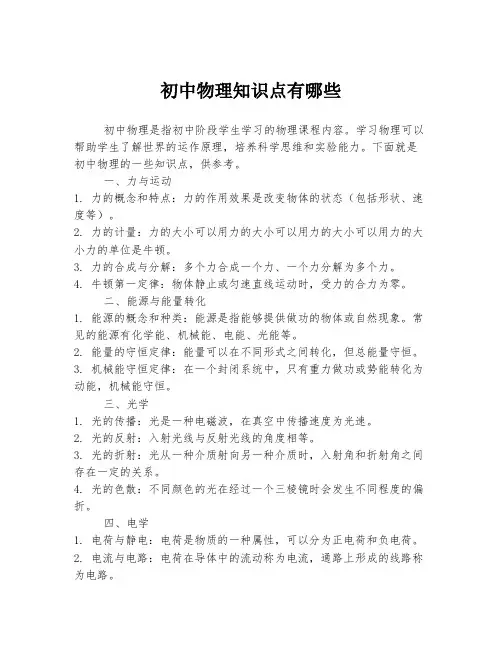 初中物理知识点有哪些

初中物理是指初中阶段学生学习的物理课程内容。学习物理可以帮助学生了解世界的运作原理，培养科学思维和实验能力。下面就是初中物理的一些知识点，供参考。

一、力与运动

1. 力的概念和特点：力的作用效果是改变物体的状态（包括形状、速度等）。

2. 力的计量：力的大小可以用力的大小可以用力的大小可以用力的大小力的单位是牛顿。

3. 力的合成与分解：多个力合成一个力、一个力分解为多个力。

4. 牛顿第一定律：物体静止或匀速直线运动时，受力的合力为零。

二、能源与能量转化

1. 能源的概念和种类：能源是指能够提供做功的物体或自然现象。常见的能源有化学能、机械能、电能、光能等。

2. 能量的守恒定律：能量可以在不同形式之间转化，但总能量守恒。

3. 机械能守恒定律：在一个封闭系统中，只有重力做功或势能转化为动能，机械能守恒。

三、光学

1. 光的传播：光是一种电磁波，在真空中传播速度为光速。

2. 光的反射：入射光线与反射光线的角度相等。

3. 光的折射：光从一种介质射向另一种介质时，入射角和折射角之间存在一定的关系。

4. 光的色散：不同颜色的光在经过一个三棱镜时会发生不同程度的偏折。

四、电学

1. 电荷与静电：电荷是物质的一种属性，可以分为正电荷和负电荷。

2. 电流与电路：电荷在导体中的流动称为电流，通路上形成的线路称为电路。